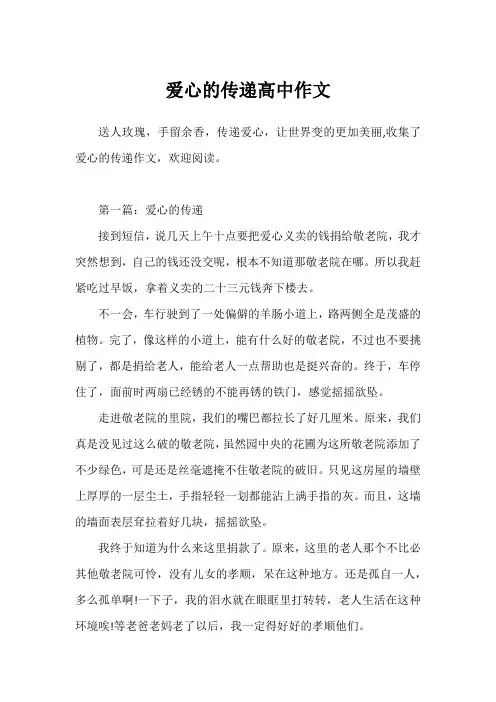 爱心的传递高中作文

送人玫瑰，手留余香，传递爱心，让世界变的更加美丽,收集了爱心的传递作文，欢迎阅读。

第一篇：爱心的传递

接到短信，说几天上午十点要把爱心义卖的钱捐给敬老院，我才突然想到，自己的钱还没交呢，根本不知道那敬老院在哪。所以我赶紧吃过早饭，拿着义卖的二十三元钱奔下楼去。

不一会，车行驶到了一处偏僻的羊肠小道上，路两侧全是茂盛的植物。完了，像这样的小道上，能有什么好的敬老院，不过也不要挑剔了，都是捐给老人，能给老人一点帮助也是挺兴奋的。终于，车停住了，面前时两扇已经锈的不能再锈的铁门，感觉摇摇欲坠。

走进敬老院的里院，我们的嘴巴都拉长了好几厘米。原来，我们真是没见过这么破的敬老院，虽然园中央的花圃为这所敬老院添加了不少绿色，可是还是丝毫遮掩不住敬老院的破旧。只见这房屋的墙壁上厚厚的一层尘土，手指轻轻一划都能沾上满手指的灰。而且，这墙的墙面表层耷拉着好几块，摇摇欲坠。

我终于知道为什么来这里捐款了。原来，这里的老人那个不比必其他敬老院可怜，没有儿女的孝顺，呆在这种地方。还是孤自一人，多么孤单啊!一下子，我的泪水就在眼眶里打转转，老人生活在这种环境唉!等老爸老妈老了以后，我一定得好好的孝顺他们。